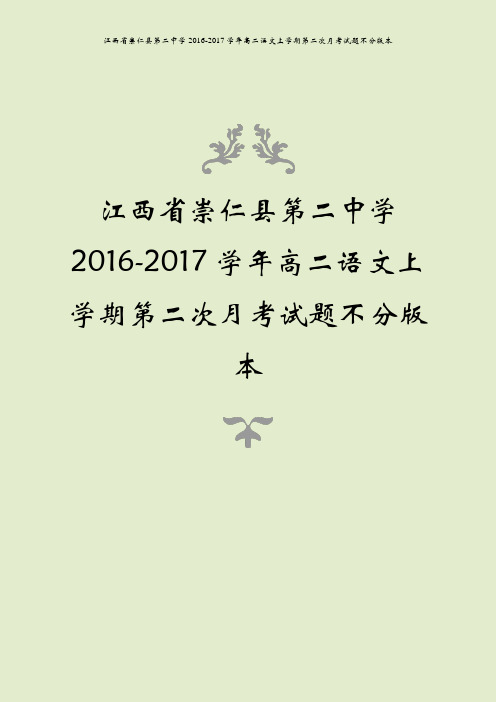 江西省崇仁县第二中学 2016-2017 学年高二语文上学期第二次月考试题不分版本

江西省崇仁县第二中学 2016-2017 学年高二语文上学期第二次月考试题不分版本